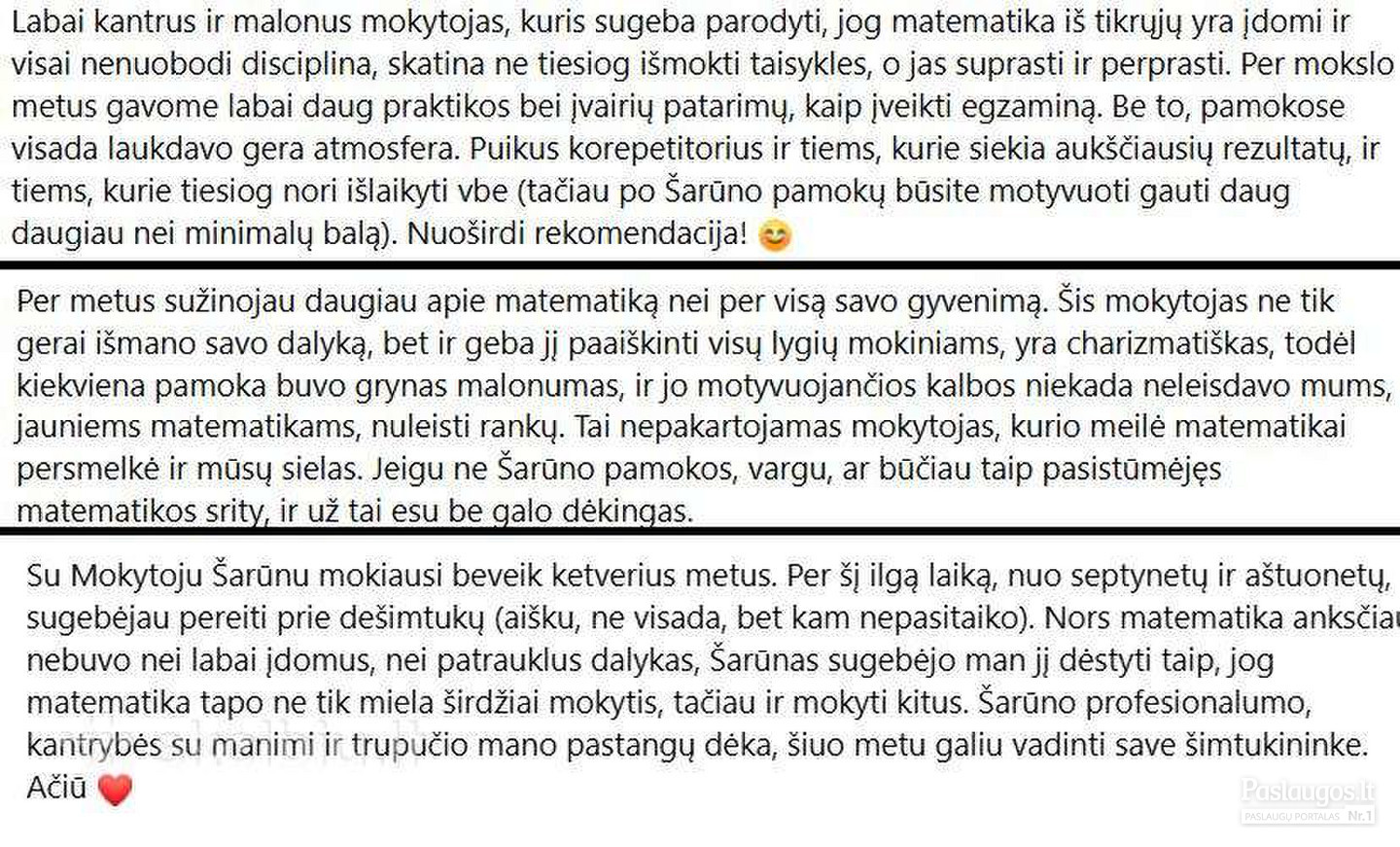 Labai kantrus ir malonus mokytojas, kuris sugeba parodyti, jog matematika iš tikrųjų yra įdomi ir visai nenuobodi disciplina, skatina ne tiesiog išmokti taisykles, o jas suprasti ir perprasti. Per mokslo metus gavome labai daug praktikos bei įvairių patarimų, kaip įveikti egzaminą. Be to, pamokose visada laukdavo gera atmosfera. Puikus korepetitorius ir tiems, kurie siekia aukščiausių rezultatų, ir tiems, kurie tiesiog nori išlaikyti vbe (tačiau po Šarūno pamokų būsite motyvuoti gauti daug daugiau nei minimalų balą). Nuoširdi rekomendacija! 😊

Per metus sužinojau daugiau apie matematiką nei per visą savo gyvenimą. Šis mokytojas ne tik gerai išmano savo dalyką, bet ir geba jį paaiškinti visų lygių mokiniams, yra charizmatiškas, todėl kiekviena pamoka buvo grynas malonumas, ir jo motyvuojančios kalbos niekada neleisdavo mums, jauniems matematikams, nuleisti rankų. Tai nepakartojamas mokytojas, kurio meilė matematikai persmelkė ir mūsų sielas. Jeigu ne Šarūno pamokos, vargu, ar būčiau taip pasistūmėjęs matematikos srity, ir už tai esu be galo dėkingas.

Su Mokytoju Šarūnu mokiausi beveik ketverius metus. Per šį ilgą laiką, nuo septynetų ir aštuonetų, sugebėjau pereiti prie dešimtukų (aišku, ne visada, bet kam nepasitaiko). Nors matematika anksčiau nebuvo nei labai įdomus, nei patrauklus dalykas, Šarūnas sugebėjo man jį dėstyti taip, jog matematika tapo ne tik miela širdžiai mokytis, tačiau ir mokyti kitus. Šarūno profesionalumo, kantrybės su manimi ir trupučio mano pastangų dėka, šiuo metu galiu vadinti save šimtukininke. Ačiū ❤️

Paslaugos.lt
PASLAUGŲ PORTALAS Nr.1